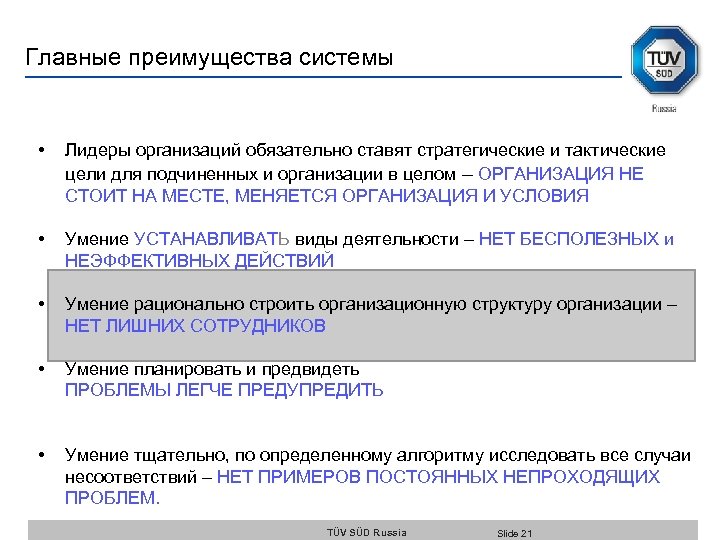 Главные преимущества системы

TÜV SÜD

Russia

• Лидеры организаций обязательно ставят стратегические и тактические цели для подчиненных и организации в целом – ОРГАНИЗАЦИЯ НЕ СТОИТ НА МЕСТЕ, МЕНЯЕТСЯ ОРГАНИЗАЦИЯ И УСЛОВИЯ

• Умение УСТАНАВЛИВАТЬ виды деятельности – НЕТ БЕСПОЛЕЗНЫХ и НЕЭФФЕКТИВНЫХ ДЕЙСТВИЙ

• Умение рационально строить организационную структуру организации – НЕТ ЛИШНИХ СОТРУДНИКОВ

• Умение планировать и предвидеть ПРОБЛЕМЫ ЛЕГЧЕ ПРЕДУПРЕДИТЬ

• Умение тщательно, по определенному алгоритму исследовать все случаи несоответствий – НЕТ ПРИМЕРОВ ПОСТОЯННЫХ НЕПРОХОДЯЩИХ ПРОБЛЕМ.

TÜV SÜD Russia Slide 21